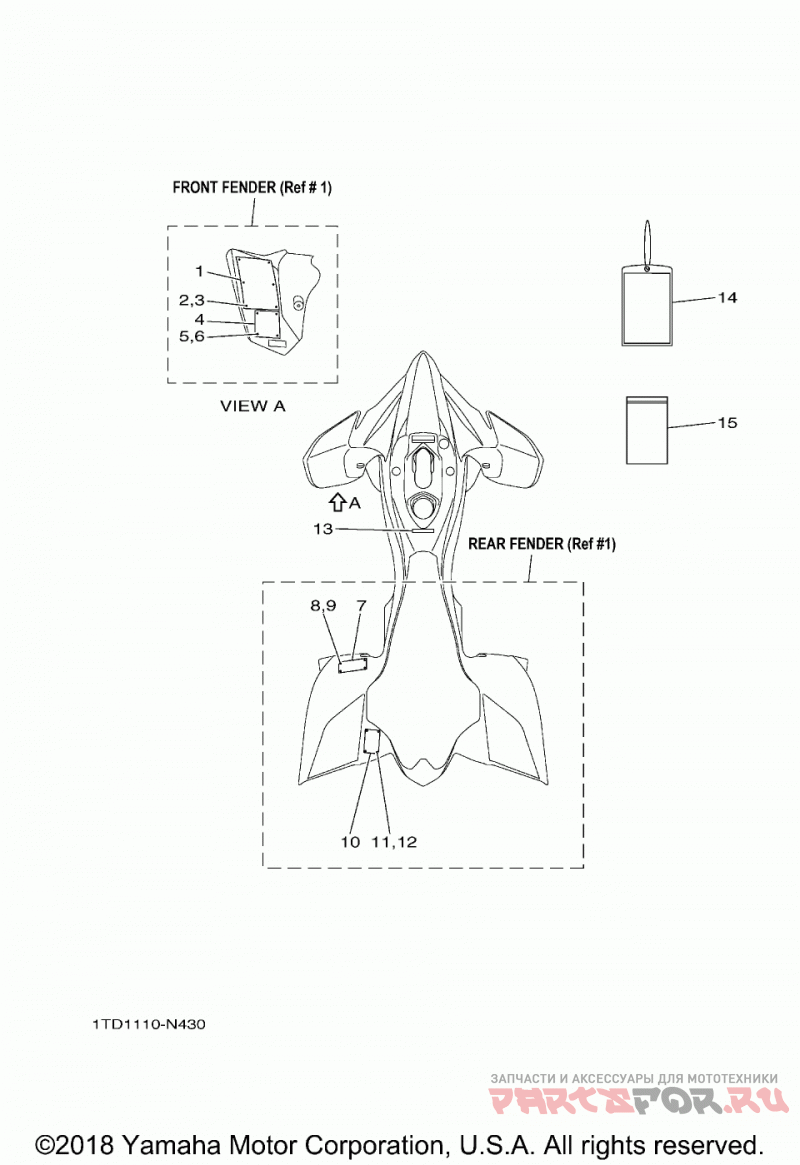 FRONT FENDER (Ref # 1)

1
2,3
4
5,6

VIEW A

14

15

A

13

REAR FENDER (Ref #1)

8,9
7

10
11,12

1TD1110-N430

ЗАПЧАСТИ И АКСЕССУАРЫ ДЛЯ МОТОТЕХНИКИ
PARTSFOR.RU

©2018 Yamaha Motor Corporation, U.S.A. All rights reserved.